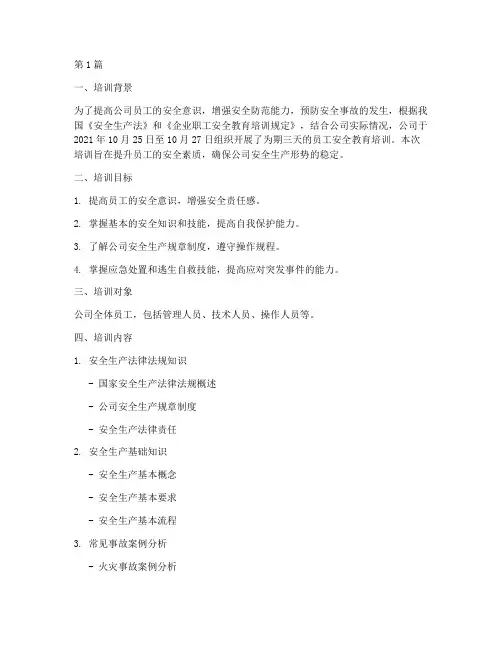 第 1 篇

一、培训背景

为了提高公司员工的安全意识，增强安全防范能力，预防安全事故的发生，根据我国《安全生产法》和《企业职工安全教育培训规定》，结合公司实际情况，公司于 2021 年 10 月 25 日至 10 月 27 日组织开展了为期三天的员工安全教育培训。本次培训旨在提升员工的安全素质，确保公司安全生产形势的稳定。

二、培训目标

1. 提高员工的安全意识，增强安全责任感。

2. 掌握基本的安全知识和技能，提高自我保护能力。

3. 了解公司安全生产规章制度，遵守操作规程。

4. 掌握应急处置和逃生自救技能，提高应对突发事件的能力。

三、培训对象

公司全体员工，包括管理人员、技术人员、操作人员等。

四、培训内容

1. 安全生产法律法规知识

- 国家安全生产法律法规概述

- 公司安全生产规章制度

- 安全生产法律责任

2. 安全生产基础知识

- 安全生产基本概念

- 安全生产基本要求

- 安全生产基本流程

3. 常见事故案例分析

- 火灾事故案例分析